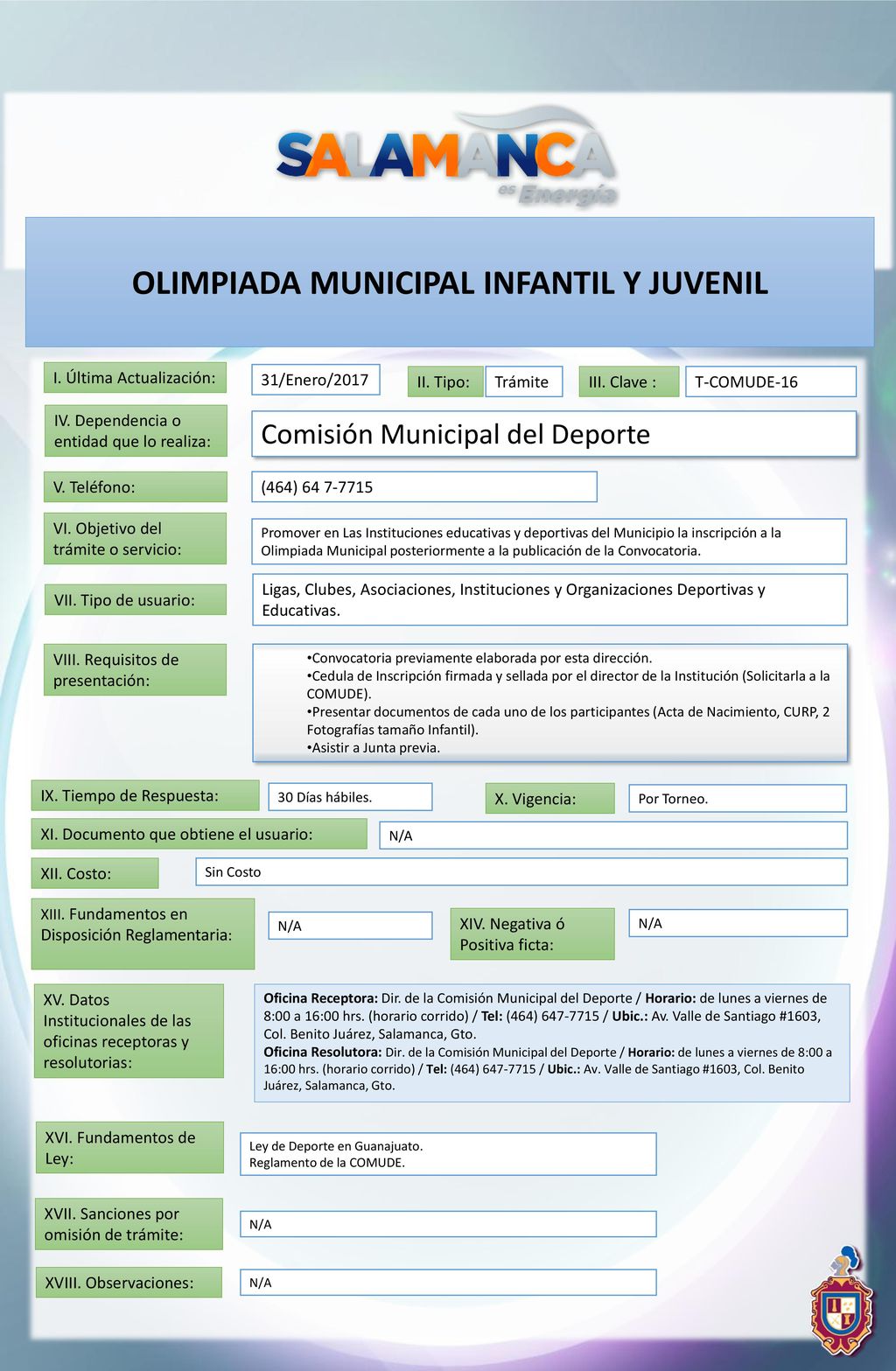 SALAMANCA
es Energía

OLIMPIADA MUNICIPAL INFANTIL Y JUVENIL

I. Última Actualización: 31/Enero/2017 II. Tipo: Trámite III. Clave : T-COMUDE-16

IV. Dependencia o entidad que lo realiza: Comisión Municipal del Deporte

V. Teléfono: (464) 64 7-7715

VI. Objetivo del trámite o servicio: Promover en Las Instituciones educativas y deportivas del Municipio la inscripción a la Olimpiada Municipal posteriormente a la publicación de la Convocatoria.

VII. Tipo de usuario: Ligas, Clubes, Asociaciones, Instituciones y Organizaciones Deportivas y Educativas.

VIII. Requisitos de presentación:
•Convocatoria previamente elaborada por esta dirección.
•Cedula de Inscripción firmada y sellada por el director de la Institución (Solicitarla a la COMUDE).
•Presentar documentos de cada uno de los participantes (Acta de Nacimiento, CURP, 2 Fotografías tamaño Infantil).
•Asistir a Junta previa.

IX. Tiempo de Respuesta: 30 Días hábiles. X. Vigencia: Por Torneo.

XI. Documento que obtiene el usuario: N/A

XII. Costo: Sin Costo

XIII. Fundamentos en Disposición Reglamentaria: N/A XIV. Negativa ó Positiva ficta: N/A

XV. Datos Institucionales de las oficinas receptoras y resolutorias:
Oficina Receptora: Dir. de la Comisión Municipal del Deporte / Horario: de lunes a viernes de 8:00 a 16:00 hrs. (horario corrido) / Tel: (464) 647-7715 / Ubic.: Av. Valle de Santiago #1603, Col. Benito Juárez, Salamanca, Gto.
Oficina Resolutora: Dir. de la Comisión Municipal del Deporte / Horario: de lunes a viernes de 8:00 a 16:00 hrs. (horario corrido) / Tel: (464) 647-7715 / Ubic.: Av. Valle de Santiago #1603, Col. Benito Juárez, Salamanca, Gto.

XVI. Fundamentos de Ley:
Ley de Deporte en Guanajuato.
Reglamento de la COMUDE.

XVII. Sanciones por omisión de trámite: N/A

XVIII. Observaciones: N/A